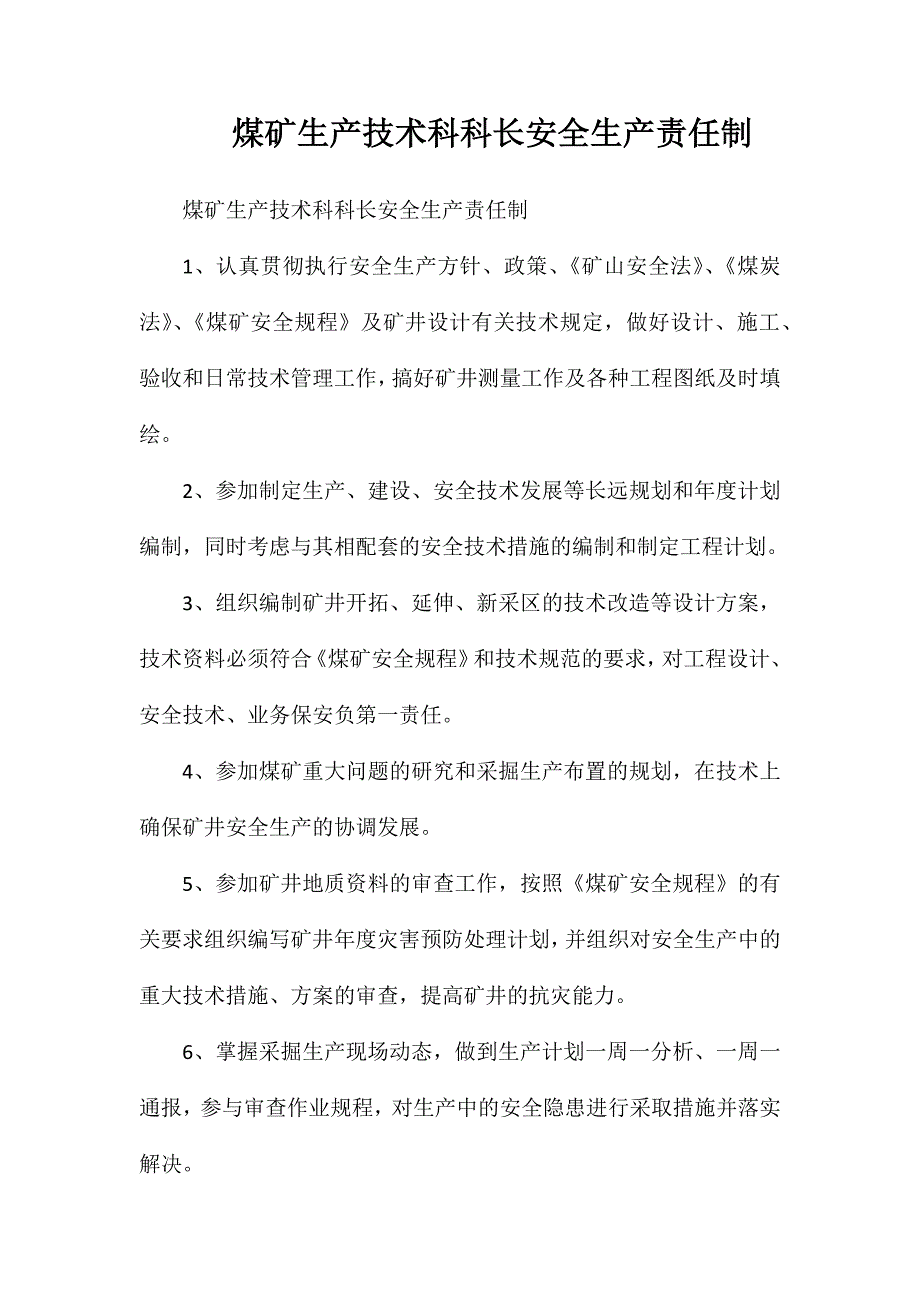 煤矿生产技术科科长安全生产责任制

煤矿生产技术科科长安全生产责任制

1、认真贯彻执行安全生产方针、政策、《矿山安全法》、《煤炭法》、《煤矿安全规程》及矿井设计有关技术规定，做好设计、施工、验收和日常技术管理工作，搞好矿井测量工作及各种工程图纸及时填绘。

2、参加制定生产、建设、安全技术发展等长远规划和年度计划编制，同时考虑与其相配套的安全技术措施的编制和制定工程计划。

3、组织编制矿井开拓、延伸、新采区的技术改造等设计方案，技术资料必须符合《煤矿安全规程》和技术规范的要求，对工程设计、安全技术、业务保安负第一责任。

4、参加煤矿重大问题的研究和采掘生产布置的规划，在技术上确保矿井安全生产的协调发展。

5、参加矿井地质资料的审查工作，按照《煤矿安全规程》的有关要求组织编写矿井年度灾害预防处理计划，并组织对安全生产中的重大技术措施、方案的审查，提高矿井的抗灾能力。

6、掌握采掘生产现场动态，做到生产计划一周一分析、一周一通报，参与审查作业规程，对生产中的安全隐患进行采取措施并落实解决。